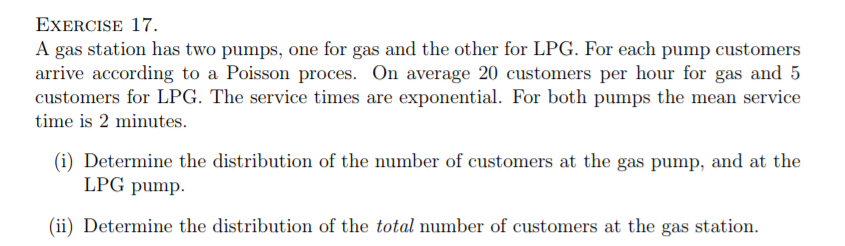 EXERCISE 17.
A gas station has two pumps, one for gas and the other for LPG. For each pump customers arrive according to a Poisson proces. On average 20 customers per hour for gas and 5 customers for LPG. The service times are exponential. For both pumps the mean service time is 2 minutes.

(i) Determine the distribution of the number of customers at the gas pump, and at the LPG pump.

(ii) Determine the distribution of the total number of customers at the gas station.